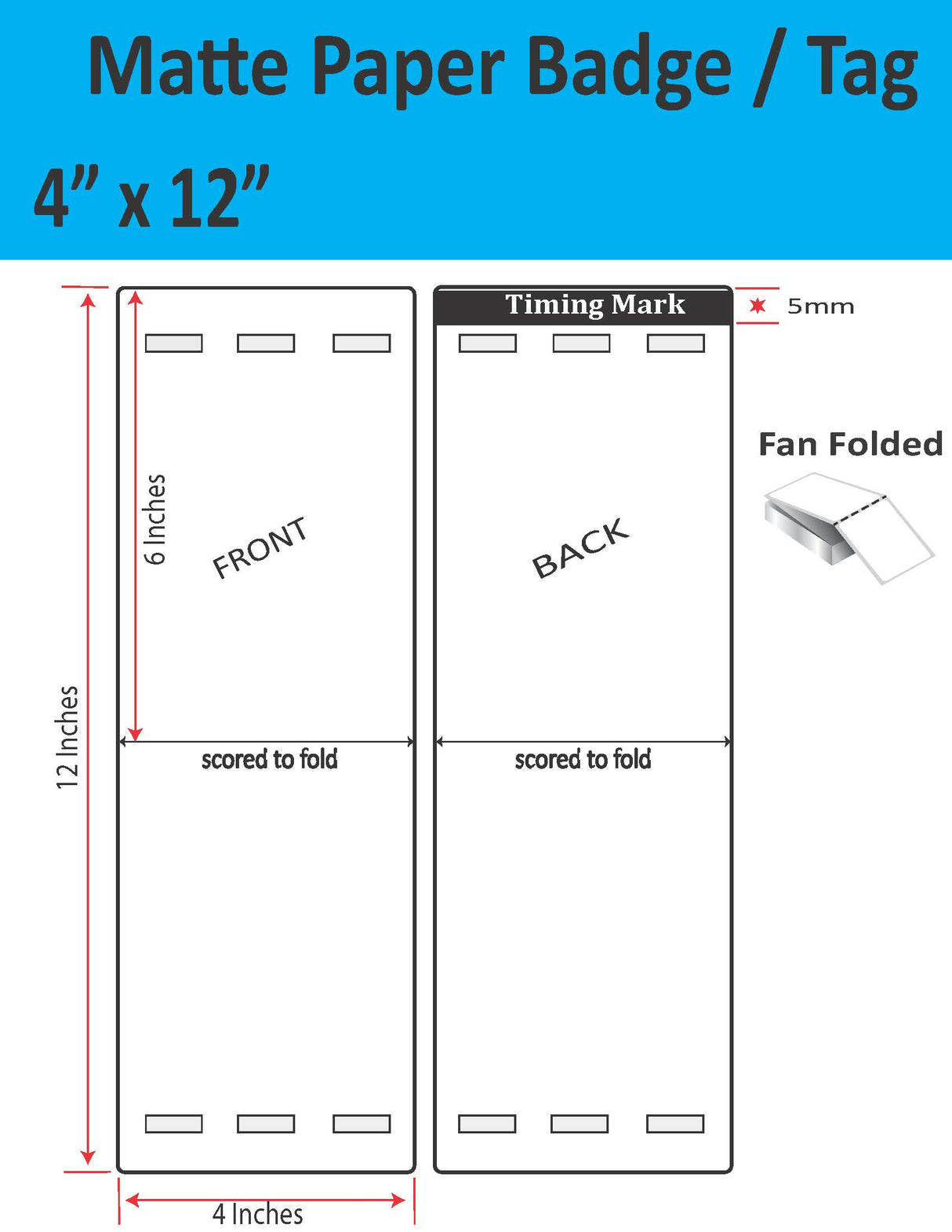 Matte Paper Badge / Tag

4” x 12”

12 Inches

6 Inches

FRONT

scored to fold

4 Inches

Timing Mark

5mm

BACK

scored to fold

Fan Folded